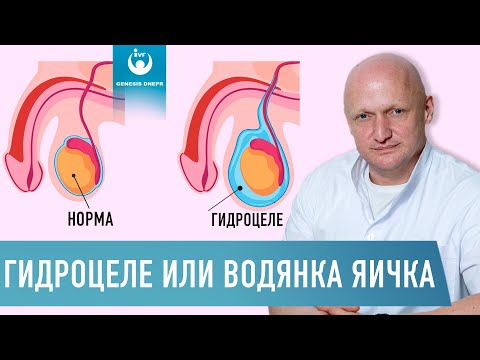 IVF
GENESIS DNEPR

НОРМА

ГИДРОЦЕЛЕ

ГИДРОЦЕЛЕ ИЛИ ВОДЯНКА ЯИЧКА